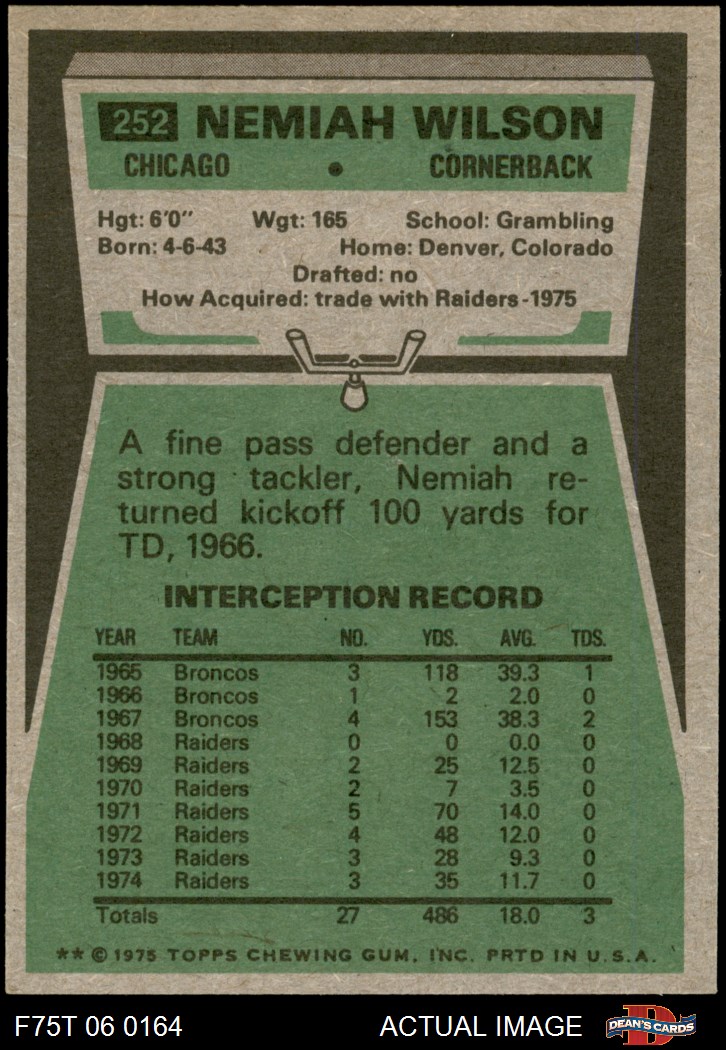 252 NEMIAH WILSON

CHICAGO • CORNERBACK

Hgt: 6'0" Wgt: 165 School: Grambling
Born: 4-6-43 Home: Denver, Colorado
Drafted: no
How Acquired: trade with Raiders-1975

A fine pass defender and a strong tackler, Nemiah returned kickoff 100 yards for TD, 1966.

INTERCEPTION RECORD

| YEAR | TEAM | NO. | YDS. | AVG. | TDS. |
|---|---|---|---|---|---|
| 1965 | Broncos | 3 | 118 | 39.3 | 1 |
| 1966 | Broncos | 1 | 2 | 2.0 | 0 |
| 1967 | Broncos | 4 | 153 | 38.3 | 2 |
| 1968 | Raiders | 0 | 0 | 0.0 | 0 |
| 1969 | Raiders | 2 | 25 | 12.5 | 0 |
| 1970 | Raiders | 2 | 7 | 3.5 | 0 |
| 1971 | Raiders | 5 | 70 | 14.0 | 0 |
| 1972 | Raiders | 4 | 48 | 12.0 | 0 |
| 1973 | Raiders | 3 | 28 | 9.3 | 0 |
| 1974 | Raiders | 3 | 35 | 11.7 | 0 |
| Totals | | 27 | 486 | 18.0 | 3 |

** © 1975 TOPPS CHEWING GUM, INC. PRTD IN U.S.A.

F75T 06 0164 ACTUAL IMAGE DEAN'S CARDS